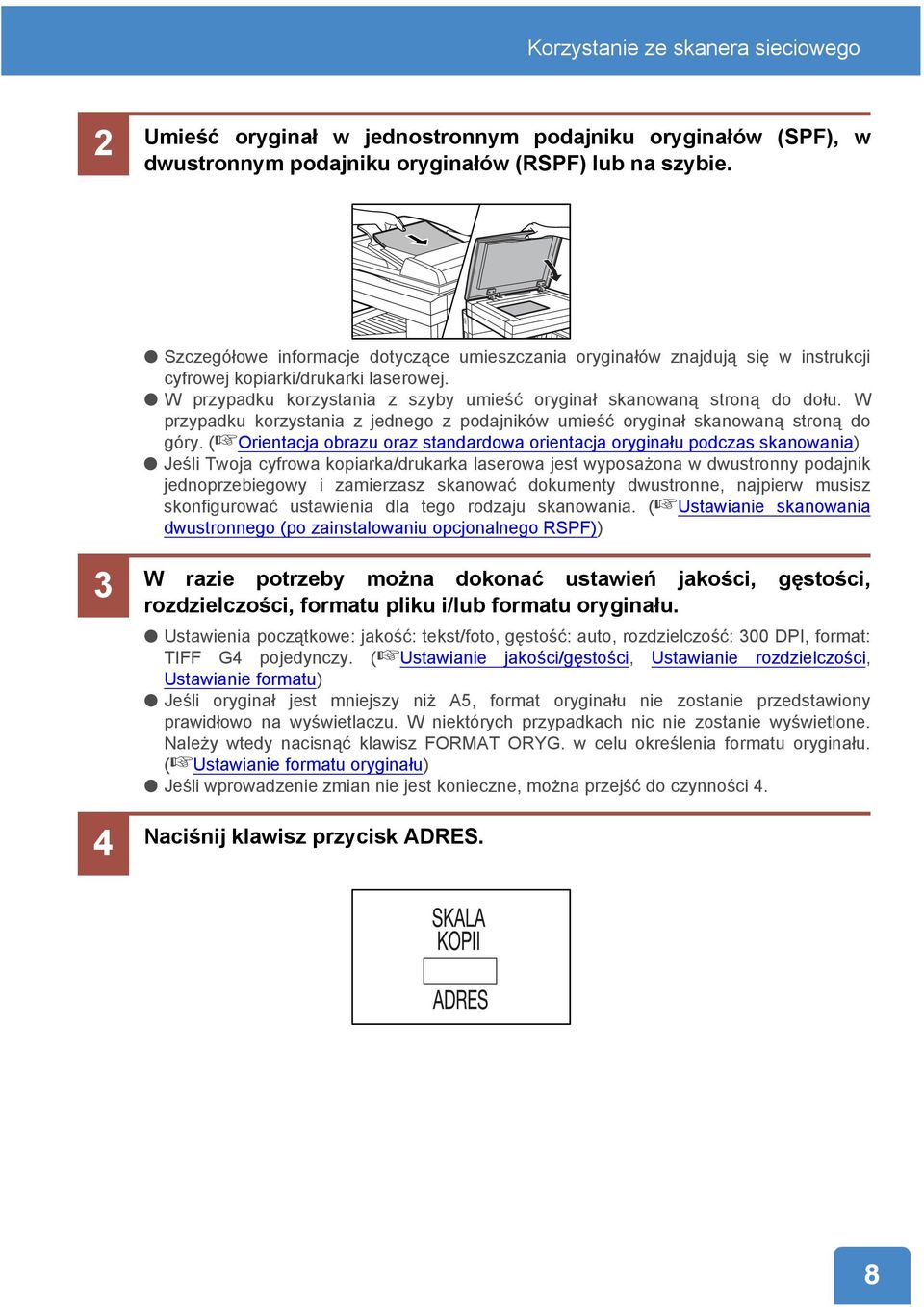 Korzystanie ze skanera sieciowego

2

Umieść oryginał w jednostronnym podajniku oryginałów (SPF), w dwustronnym podajniku oryginałów (RSPF) lub na szybie.

● Szczegółowe informacje dotyczące umieszczania oryginałów znajdują się w instrukcji cyfrowej kopiarki/drukarki laserowej.
● W przypadku korzystania z szyby umieść oryginał skanowaną stroną do dołu. W przypadku korzystania z jednego z podajników umieść oryginał skanowaną stroną do góry. (☞Orientacja obrazu oraz standardowa orientacja oryginału podczas skanowania)
● Jeśli Twoja cyfrowa kopiarka/drukarka laserowa jest wyposażona w dwustronny podajnik jednoprzebiegowy i zamierzasz skanować dokumenty dwustronne, najpierw musisz skonfigurować ustawienia dla tego rodzaju skanowania. (☞Ustawianie skanowania dwustronnego (po zainstalowaniu opcjonalnego RSPF))

3

W razie potrzeby można dokonać ustawień jakości, gęstości, rozdzielczości, formatu pliku i/lub formatu oryginału.

● Ustawienia początkowe: jakość: tekst/foto, gęstość: auto, rozdzielczość: 300 DPI, format: TIFF G4 pojedynczy. (☞Ustawianie jakości/gęstości, Ustawianie rozdzielczości, Ustawianie formatu)
● Jeśli oryginał jest mniejszy niż A5, format oryginału nie zostanie przedstawiony prawidłowo na wyświetlaczu. W niektórych przypadkach nic nie zostanie wyświetlone. Należy wtedy nacisnąć klawisz FORMAT ORYG. w celu określenia formatu oryginału. (☞Ustawianie formatu oryginału)
● Jeśli wprowadzenie zmian nie jest konieczne, można przejść do czynności 4.

4

Naciśnij klawisz przycisk ADRES.

SKALA KOPII

ADRES

8